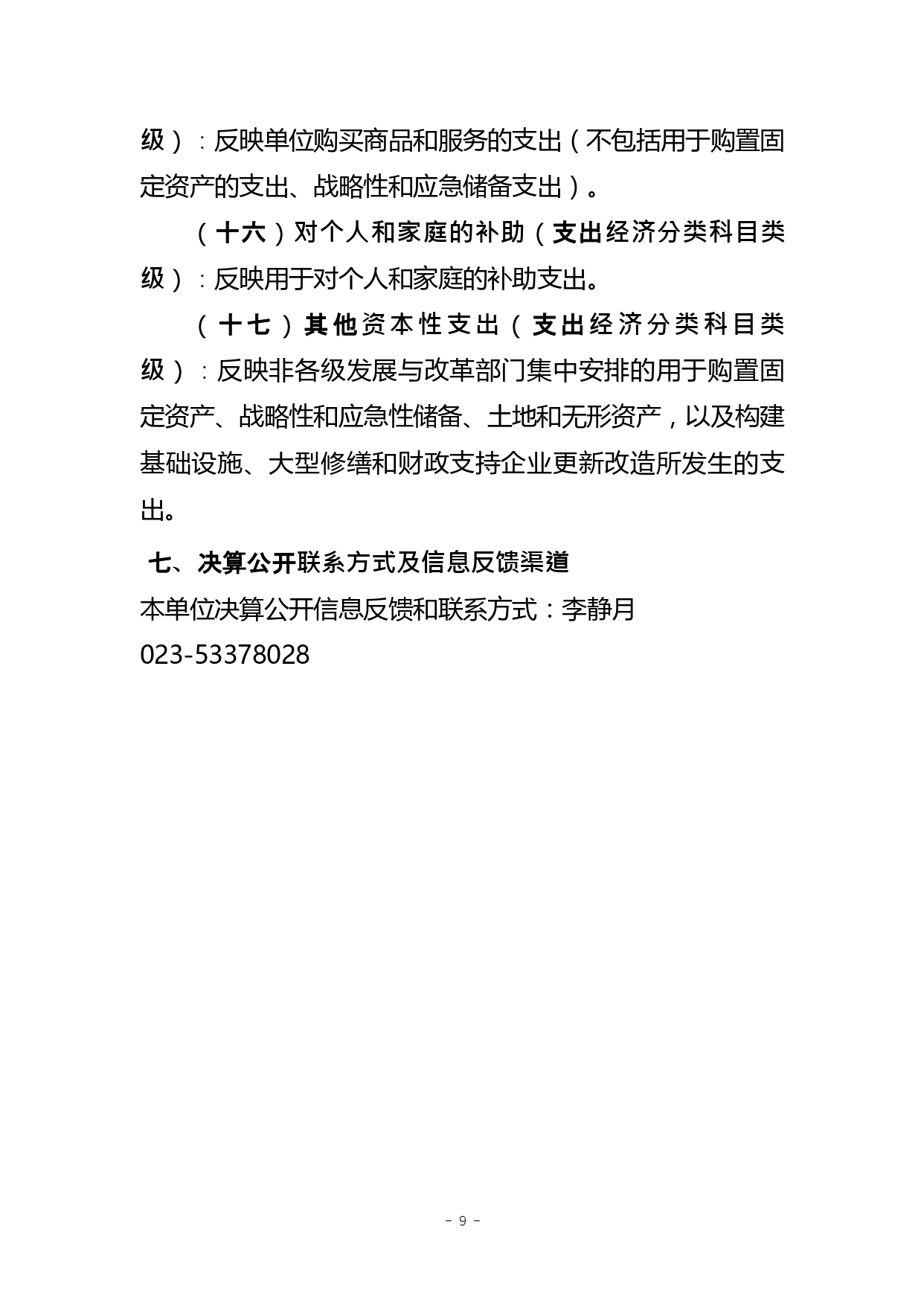 级）：反映单位购买商品和服务的支出（不包括用于购置固定资产的支出、战略性和应急储备支出）。

（十六）对个人和家庭的补助（支出经济分类科目类级）：反映用于对个人和家庭的补助支出。

（十七）其他资本性支出（支出经济分类科目类级）：反映非各级发展与改革部门集中安排的用于购置固定资产、战略性和应急性储备、土地和无形资产，以及构建基础设施、大型修缮和财政支持企业更新改造所发生的支出。

七、决算公开联系方式及信息反馈渠道

本单位决算公开信息反馈和联系方式：李静月

023-53378028

- 9 -